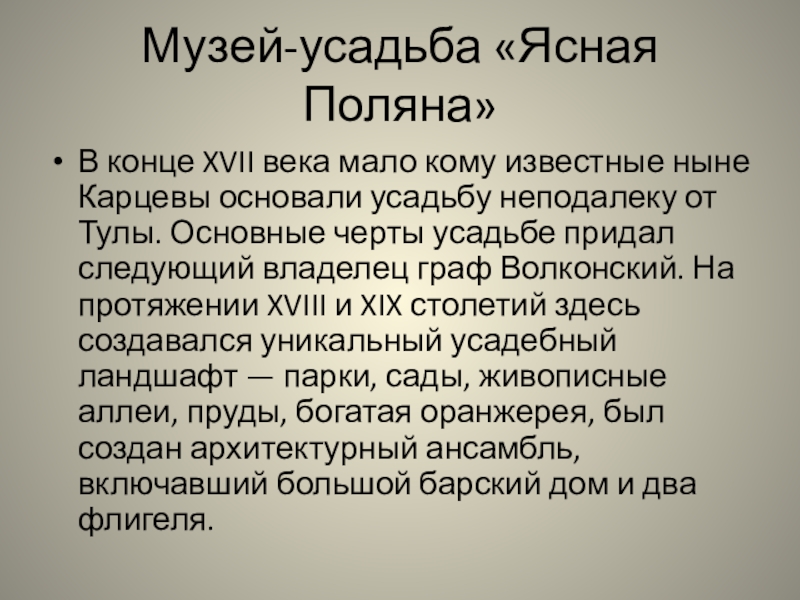 Музей-усадьба «Ясная Поляна»

• В конце XVII века мало кому известные ныне Карцевы основали усадьбу неподалеку от Тулы. Основные черты усадьбе придал следующий владелец граф Волконский. На протяжении XVIII и XIX столетий здесь создавался уникальный усадебный ландшафт — парки, сады, живописные аллеи, пруды, богатая оранжерея, был создан архитектурный ансамбль, включавший большой барский дом и два флигеля.